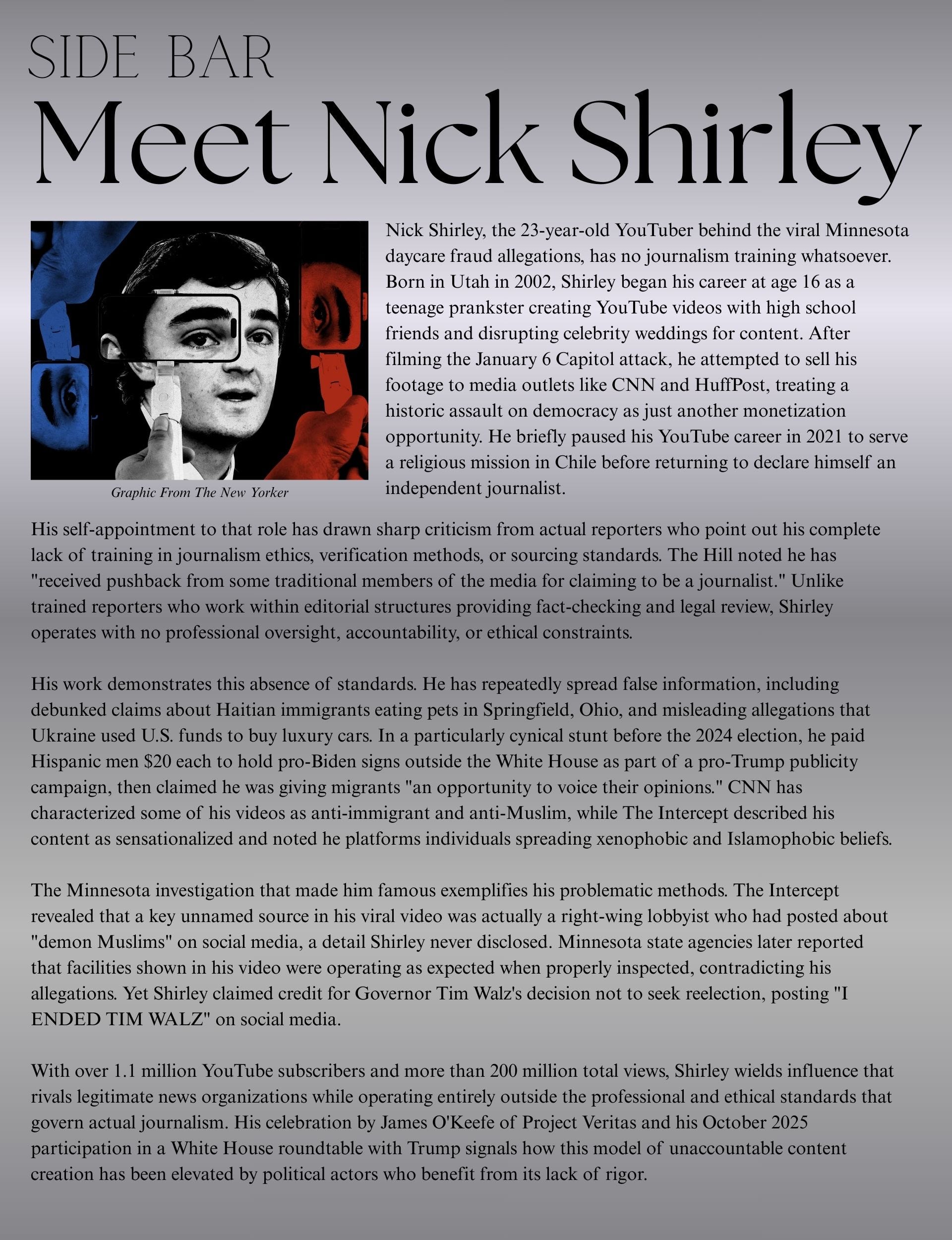 SIDE BAR

Meet Nick Shirley

Graphic From The New Yorker

Nick Shirley, the 23-year-old YouTuber behind the viral Minnesota daycare fraud allegations, has no journalism training whatsoever. Born in Utah in 2002, Shirley began his career at age 16 as a teenage prankster creating YouTube videos with high school friends and disrupting celebrity weddings for content. After filming the January 6 Capitol attack, he attempted to sell his footage to media outlets like CNN and HuffPost, treating a historic assault on democracy as just another monetization opportunity. He briefly paused his YouTube career in 2021 to serve a religious mission in Chile before returning to declare himself an independent journalist.

His self-appointment to that role has drawn sharp criticism from actual reporters who point out his complete lack of training in journalism ethics, verification methods, or sourcing standards. The Hill noted he has "received pushback from some traditional members of the media for claiming to be a journalist." Unlike trained reporters who work within editorial structures providing fact-checking and legal review, Shirley operates with no professional oversight, accountability, or ethical constraints.

His work demonstrates this absence of standards. He has repeatedly spread false information, including debunked claims about Haitian immigrants eating pets in Springfield, Ohio, and misleading allegations that Ukraine used U.S. funds to buy luxury cars. In a particularly cynical stunt before the 2024 election, he paid Hispanic men $20 each to hold pro-Biden signs outside the White House as part of a pro-Trump publicity campaign, then claimed he was giving migrants "an opportunity to voice their opinions." CNN has characterized some of his videos as anti-immigrant and anti-Muslim, while The Intercept described his content as sensationalized and noted he platforms individuals spreading xenophobic and Islamophobic beliefs.

The Minnesota investigation that made him famous exemplifies his problematic methods. The Intercept revealed that a key unnamed source in his viral video was actually a right-wing lobbyist who had posted about "demon Muslims" on social media, a detail Shirley never disclosed. Minnesota state agencies later reported that facilities shown in his video were operating as expected when properly inspected, contradicting his allegations. Yet Shirley claimed credit for Governor Tim Walz's decision not to seek reelection, posting "I ENDED TIM WALZ" on social media.

With over 1.1 million YouTube subscribers and more than 200 million total views, Shirley wields influence that rivals legitimate news organizations while operating entirely outside the professional and ethical standards that govern actual journalism. His celebration by James O'Keefe of Project Veritas and his October 2025 participation in a White House roundtable with Trump signals how this model of unaccountable content creation has been elevated by political actors who benefit from its lack of rigor.